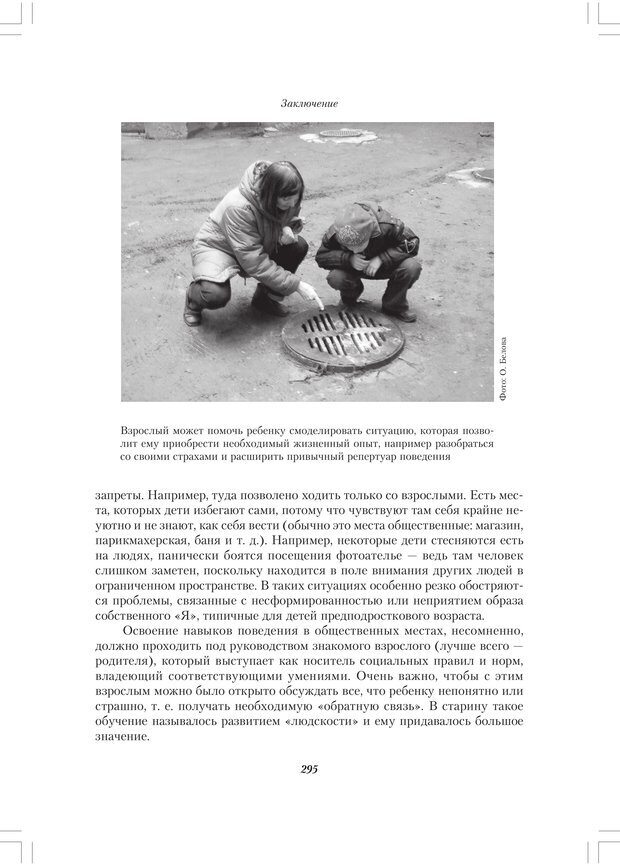 Заключение

Фото: О. Белова

Взрослый может помочь ребенку смоделировать ситуацию, которая позволит ему приобрести необходимый жизненный опыт, например разобраться со своими страхами и расширить привычный репертуар поведения

запреты. Например, туда позволено ходить только со взрослыми. Есть места, которых дети избегают сами, потому что чувствуют там себя крайне неуютно и не знают, как себя вести (обычно это места общественные: магазин, парикмахерская, баня и т. д.). Например, некоторые дети стесняются есть на людях, панически боятся посещения фотоателье — ведь там человек слишком заметен, поскольку находится в поле внимания других людей в ограниченном пространстве. В таких ситуациях особенно резко обостряются проблемы, связанные с несформированностью или неприятием образа собственного «Я», типичные для детей предподросткового возраста.

Освоение навыков поведения в общественных местах, несомненно, должно проходить под руководством знакомого взрослого (лучше всего — родителя), который выступает как носитель социальных правил и норм, владеющий соответствующими умениями. Очень важно, чтобы с этим взрослым можно было открыто обсуждать все, что ребенку непонятно или страшно, т. е. получать необходимую «обратную связь». В старину такое обучение называлось развитием «людскости» и ему придавалось большое значение.

295